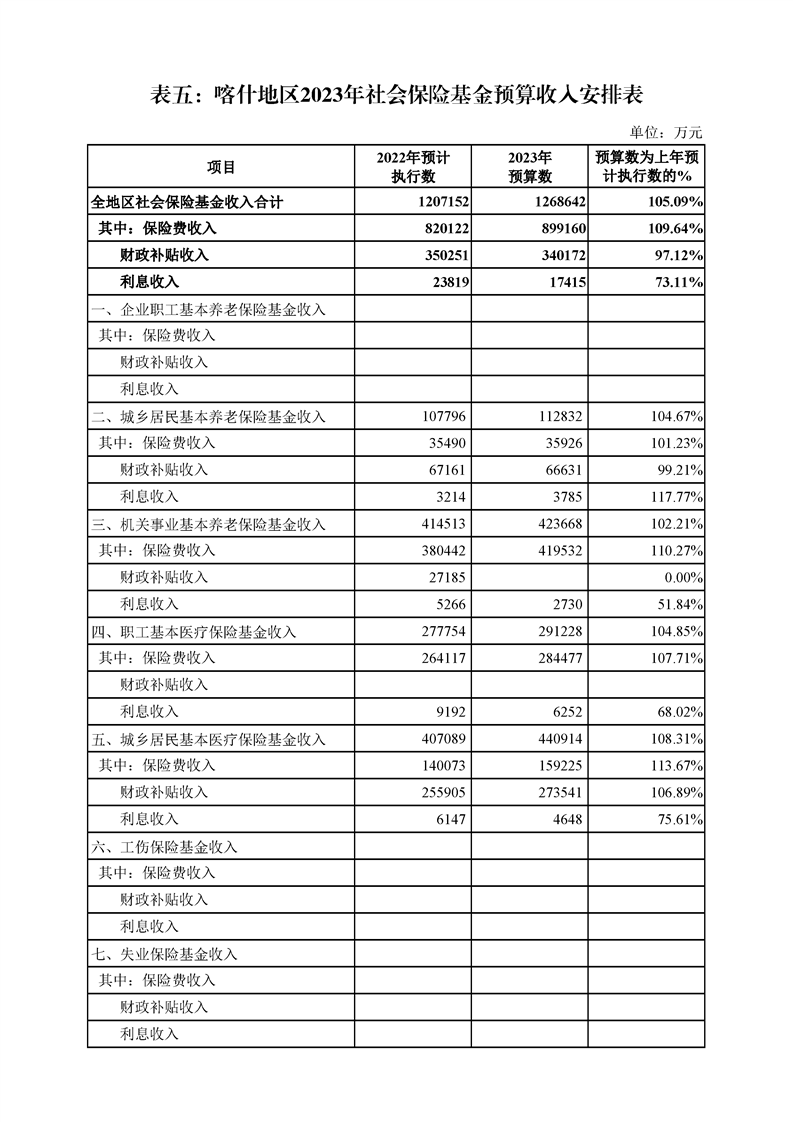 表五：喀什地区2023年社会保险基金预算收入安排表

单位：万元

| 项目 | 2022年预计执行数 | 2023年预算数 | 预算数为上年预计执行数的% |
|---|---|---|---|
| 全地区社会保险基金收入合计 | 1207152 | 1268642 | 105.09% |
| 其中：保险费收入 | 820122 | 899160 | 109.64% |
| 财政补贴收入 | 350251 | 340172 | 97.12% |
| 利息收入 | 23819 | 17415 | 73.11% |
| 一、企业职工基本养老保险基金收入 | | | |
| 其中：保险费收入 | | | |
| 财政补贴收入 | | | |
| 利息收入 | | | |
| 二、城乡居民基本养老保险基金收入 | 107796 | 112832 | 104.67% |
| 其中：保险费收入 | 35490 | 35926 | 101.23% |
| 财政补贴收入 | 67161 | 66631 | 99.21% |
| 利息收入 | 3214 | 3785 | 117.77% |
| 三、机关事业基本养老保险基金收入 | 414513 | 423668 | 102.21% |
| 其中：保险费收入 | 380442 | 419532 | 110.27% |
| 财政补贴收入 | 27185 | | 0.00% |
| 利息收入 | 5266 | 2730 | 51.84% |
| 四、职工基本医疗保险基金收入 | 277754 | 291228 | 104.85% |
| 其中：保险费收入 | 264117 | 284477 | 107.71% |
| 财政补贴收入 | | | |
| 利息收入 | 9192 | 6252 | 68.02% |
| 五、城乡居民基本医疗保险基金收入 | 407089 | 440914 | 108.31% |
| 其中：保险费收入 | 140073 | 159225 | 113.67% |
| 财政补贴收入 | 255905 | 273541 | 106.89% |
| 利息收入 | 6147 | 4648 | 75.61% |
| 六、工伤保险基金收入 | | | |
| 其中：保险费收入 | | | |
| 财政补贴收入 | | | |
| 利息收入 | | | |
| 七、失业保险基金收入 | | | |
| 其中：保险费收入 | | | |
| 财政补贴收入 | | | |
| 利息收入 | | | |